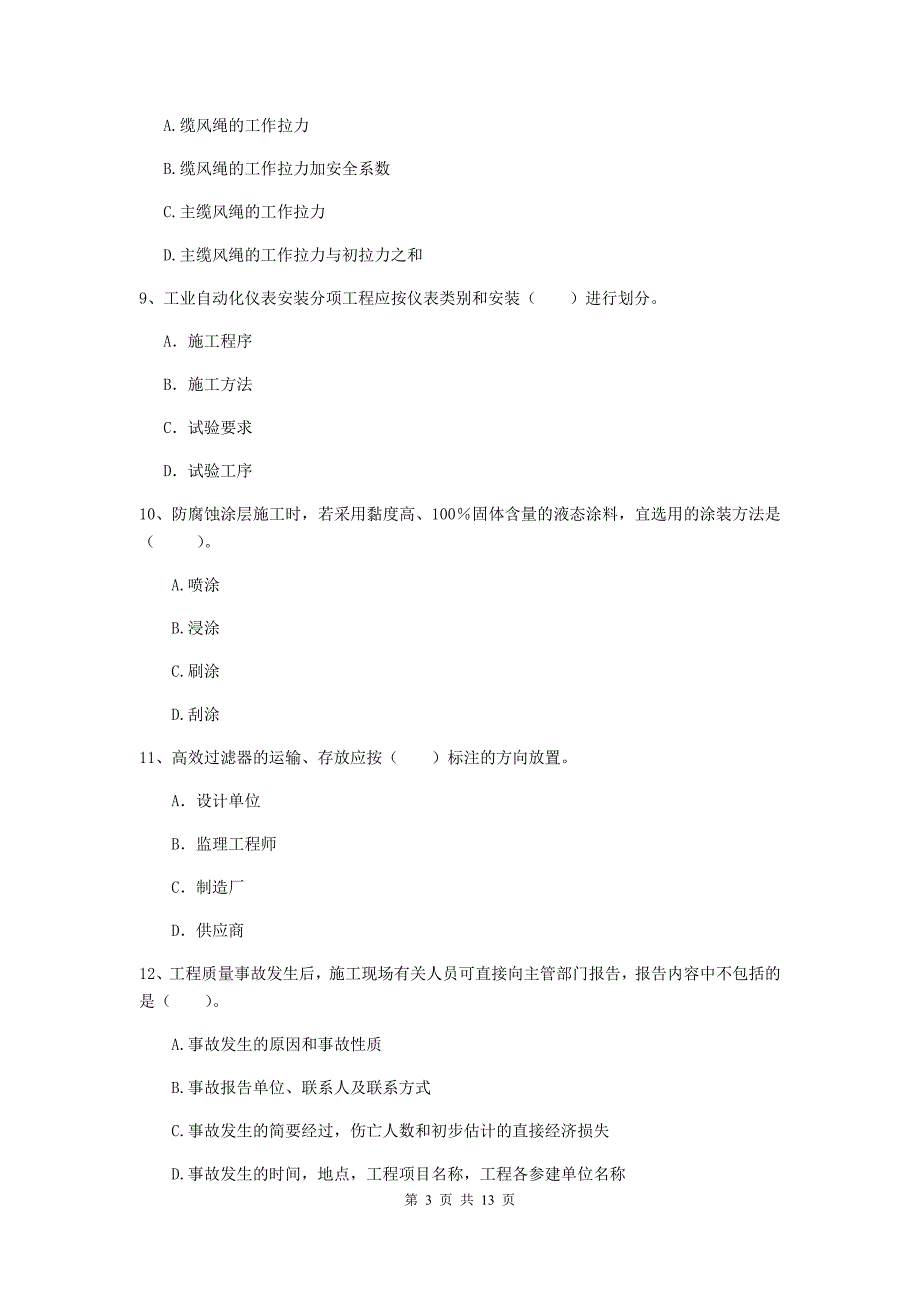 A.缆风绳的工作拉力

B.缆风绳的工作拉力加安全系数

C.主缆风绳的工作拉力

D.主缆风绳的工作拉力与初拉力之和

9、工业自动化仪表安装分项工程应按仪表类别和安装（　　）进行划分。

A. 施工程序

B. 施工方法

C. 试验要求

D. 试验工序

10、防腐蚀涂层施工时，若采用黏度高、100％固体含量的液态涂料，宜选用的涂装方法是（　　）。

A.喷涂

B.浸涂

C.刷涂

D.刮涂

11、高效过滤器的运输、存放应按（　　）标注的方向放置。

A. 设计单位

B. 监理工程师

C. 制造厂

D. 供应商

12、工程质量事故发生后，施工现场有关人员可直接向主管部门报告，报告内容中不包括的是（　　）。

A.事故发生的原因和事故性质

B.事故报告单位、联系人及联系方式

C.事故发生的简要经过，伤亡人数和初步估计的直接经济损失

D.事故发生的时间，地点，工程项目名称，工程各参建单位名称

第 3 页 共 13 页